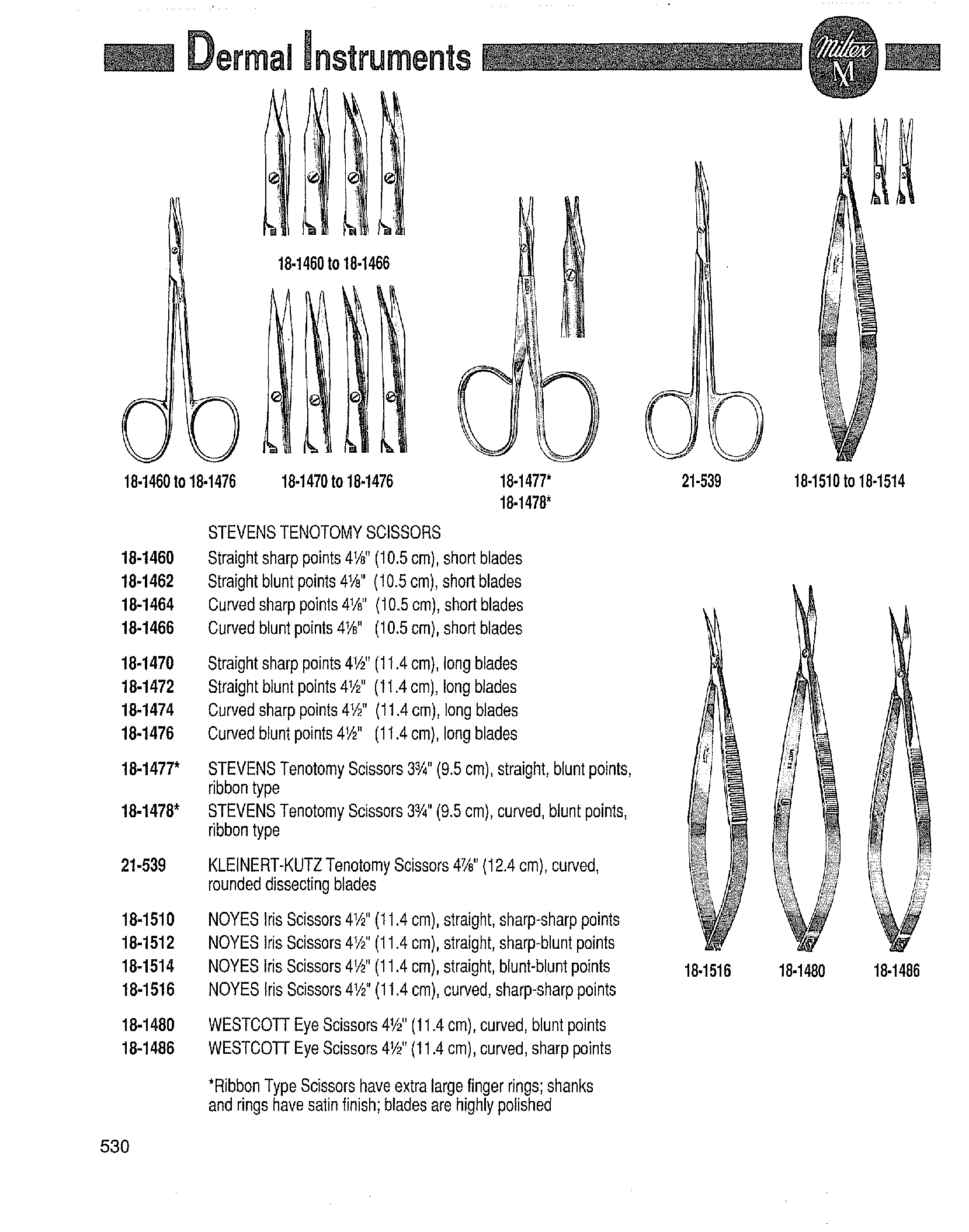 Dermal Instruments

Miltex M

18-1460 to 18-1466

18-1460 to 18-1476

18-1470 to 18-1476

18-1477*
18-1478*

21-539

18-1510 to 18-1514

STEVENS TENOTOMY SCISSORS

18-1460 Straight sharp points 4⅛" (10.5 cm), short blades
18-1462 Straight blunt points 4⅛" (10.5 cm), short blades
18-1464 Curved sharp points 4⅛" (10.5 cm), short blades
18-1466 Curved blunt points 4⅛" (10.5 cm), short blades

18-1470 Straight sharp points 4½" (11.4 cm), long blades
18-1472 Straight blunt points 4½" (11.4 cm), long blades
18-1474 Curved sharp points 4½" (11.4 cm), long blades
18-1476 Curved blunt points 4½" (11.4 cm), long blades

18-1477* STEVENS Tenotomy Scissors 3¾" (9.5 cm), straight, blunt points, ribbon type
18-1478* STEVENS Tenotomy Scissors 3¾" (9.5 cm), curved, blunt points, ribbon type

21-539 KLEINERT-KUTZ Tenotomy Scissors 4⅞" (12.4 cm), curved, rounded dissecting blades

18-1510 NOYES Iris Scissors 4½" (11.4 cm), straight, sharp-sharp points
18-1512 NOYES Iris Scissors 4½" (11.4 cm), straight, sharp-blunt points
18-1514 NOYES Iris Scissors 4½" (11.4 cm), straight, blunt-blunt points
18-1516 NOYES Iris Scissors 4½" (11.4 cm), curved, sharp-sharp points

18-1480 WESTCOTT Eye Scissors 4½" (11.4 cm), curved, blunt points
18-1486 WESTCOTT Eye Scissors 4½" (11.4 cm), curved, sharp points

*Ribbon Type Scissors have extra large finger rings; shanks and rings have satin finish; blades are highly polished

18-1516 18-1480 18-1486

530